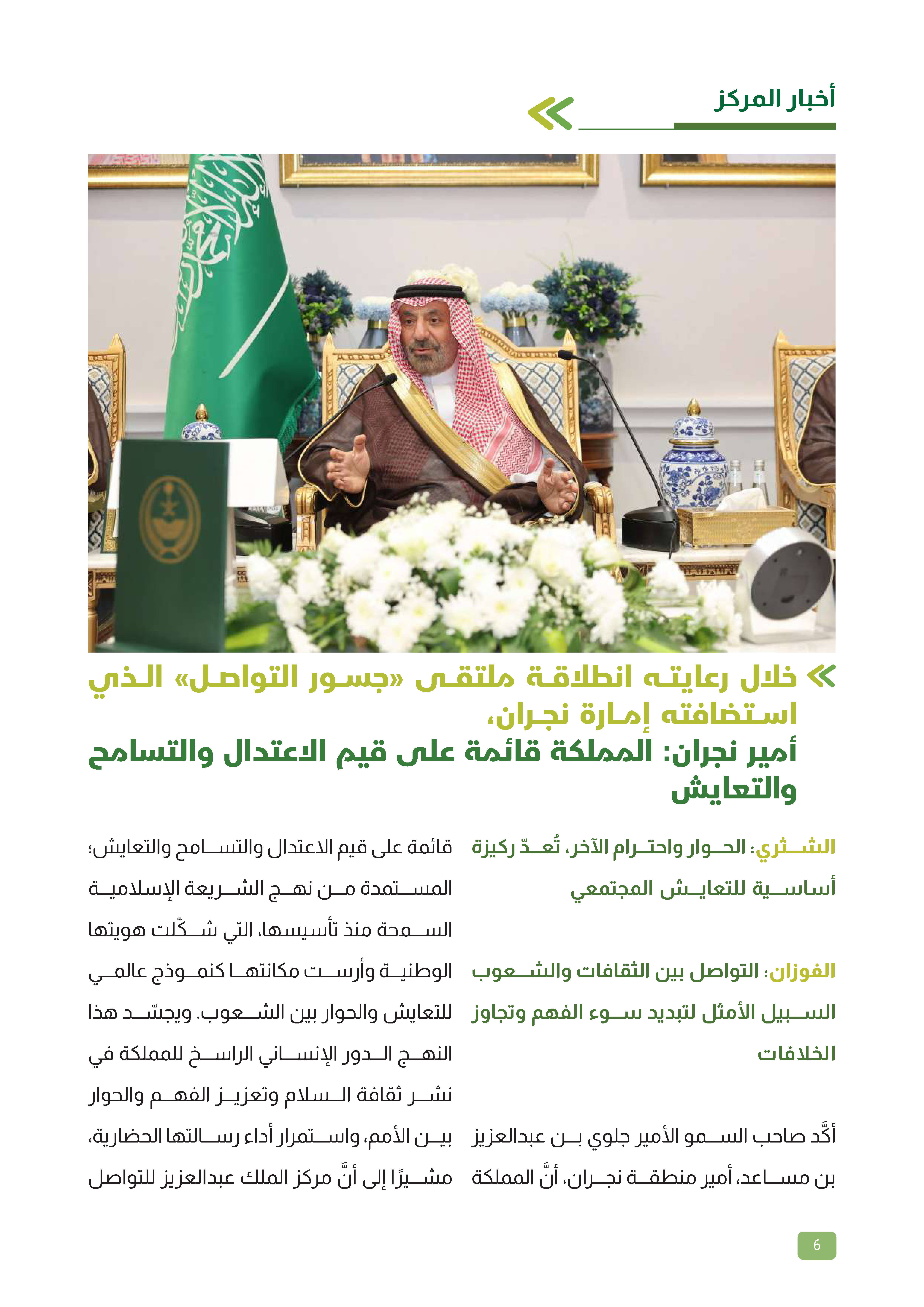 أخبار المركز

خلال رعايته انطلاقة ملتقى «جسور التواصل» الذي استضافته إمارة نجران،

أمير نجران: المملكة قائمة على قيم الاعتدال والتسامح والتعايش

الشثري: الحوار واحترام الآخر، تُعدّ ركيزة أساسية للتعايش المجتمعي

الفوزان: التواصل بين الثقافات والشعوب السبيل الأمثل لتبديد سوء الفهم وتجاوز الخلافات

أكَّد صاحب السمو الأمير جلوي بن عبدالعزيز بن مساعد، أمير منطقة نجران، أنَّ المملكة قائمة على قيم الاعتدال والتسامح والتعايش؛ المستمدة من نهج الشريعة الإسلامية السمحة منذ تأسيسها، التي شكّلت هويتها الوطنية وأرست مكانتها كنموذج عالمي للتعايش والحوار بين الشعوب. ويجسّد هذا النهج الدور الإنساني الراسخ للمملكة في نشر ثقافة السلام وتعزيز الفهم والحوار بين الأمم، واستمرار أداء رسالتها الحضارية، مشيرًا إلى أنَّ مركز الملك عبدالعزيز للتواصل

6